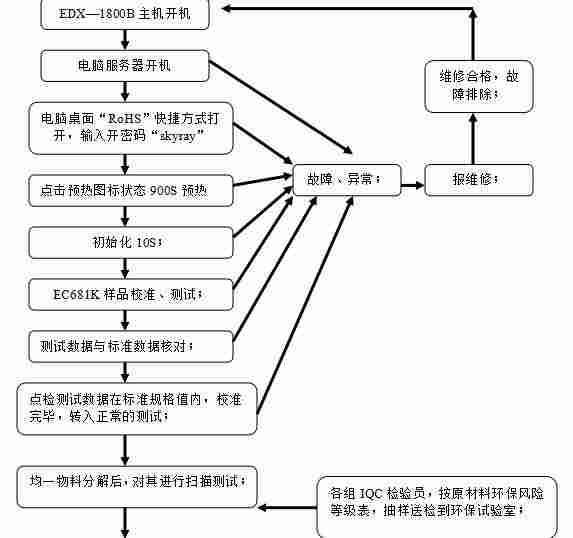 EDX—1800B 主机开机

电脑服务器开机

电脑桌面“RoHS”快捷方式打开，输入开密码“skyray”

点击预热图标状态 900S 预热

初始化 10S；

EC681K 样品校准、测试；

测试数据与标准数据核对；

点检测试数据在标准规格值内，校准完毕，转入正常的测试；

均一物料分解后，对其进行扫描测试；

故障、异常；

报维修；

维修合格，故障排除；

各组 IQC 检验员，按原材料环保风险等级表，抽样送检到环保试验室；